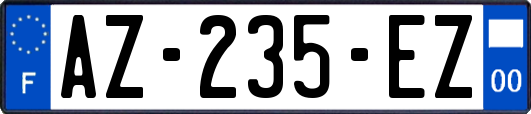 F

AZ-235-EZ

00